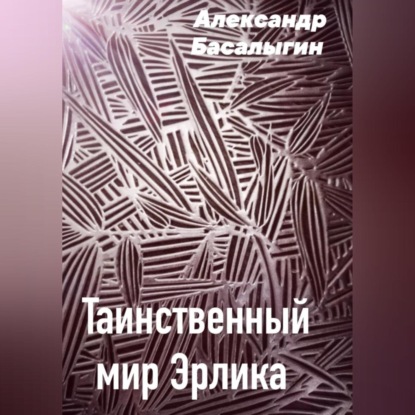 Александр Басалыгин

Таинственный мир Эрлика